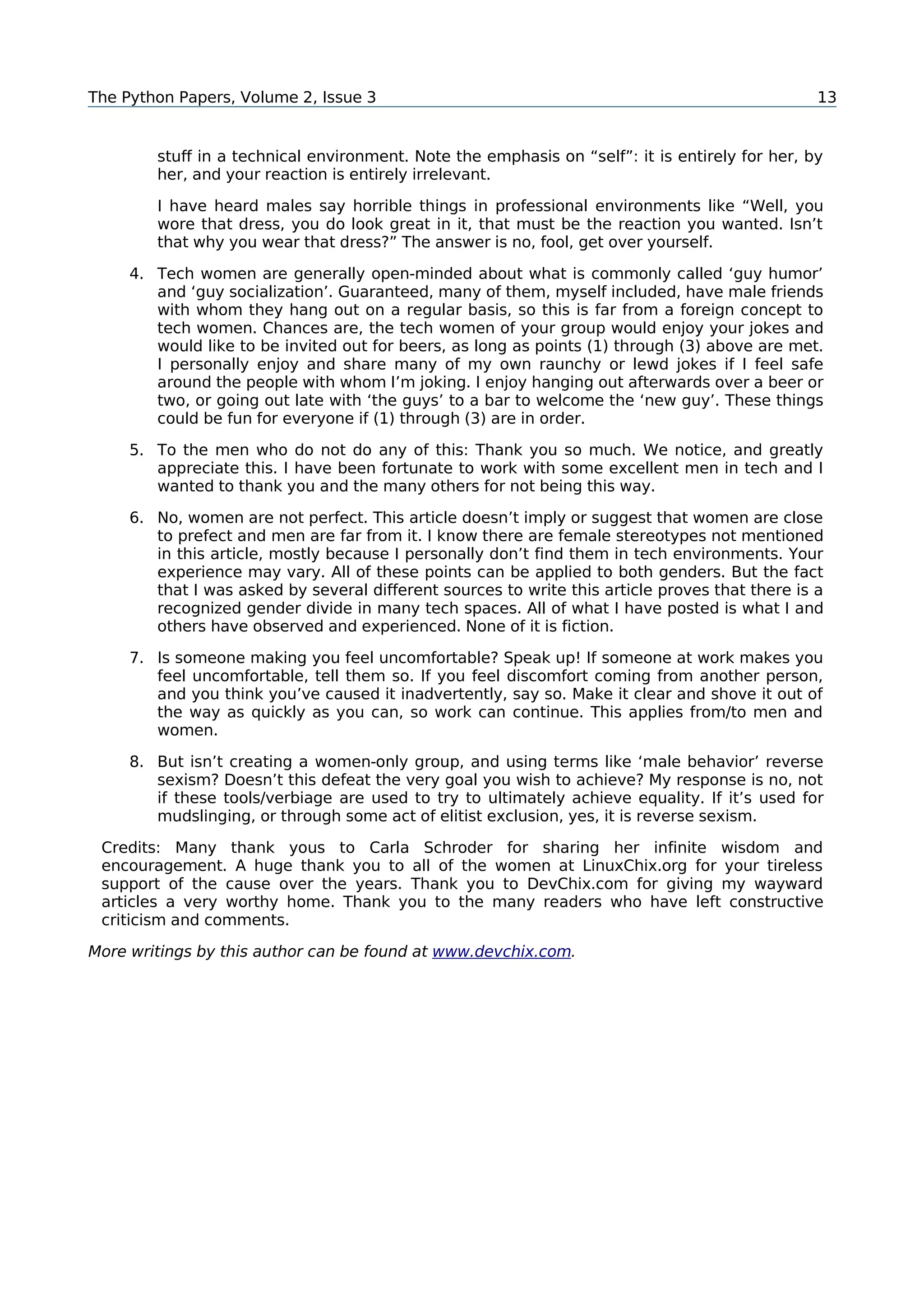 The Python Papers, Volume 2, Issue 3 13

stuff in a technical environment. Note the emphasis on “self”: it is entirely for her, by her, and your reaction is entirely irrelevant.

I have heard males say horrible things in professional environments like “Well, you wore that dress, you do look great in it, that must be the reaction you wanted. Isn’t that why you wear that dress?” The answer is no, fool, get over yourself.

4. Tech women are generally open-minded about what is commonly called ‘guy humor’ and ‘guy socialization’. Guaranteed, many of them, myself included, have male friends with whom they hang out on a regular basis, so this is far from a foreign concept to tech women. Chances are, the tech women of your group would enjoy your jokes and would like to be invited out for beers, as long as points (1) through (3) above are met. I personally enjoy and share many of my own raunchy or lewd jokes if I feel safe around the people with whom I’m joking. I enjoy hanging out afterwards over a beer or two, or going out late with ‘the guys’ to a bar to welcome the ‘new guy’. These things could be fun for everyone if (1) through (3) are in order.

5. To the men who do not do any of this: Thank you so much. We notice, and greatly appreciate this. I have been fortunate to work with some excellent men in tech and I wanted to thank you and the many others for not being this way.

6. No, women are not perfect. This article doesn’t imply or suggest that women are close to prefect and men are far from it. I know there are female stereotypes not mentioned in this article, mostly because I personally don’t find them in tech environments. Your experience may vary. All of these points can be applied to both genders. But the fact that I was asked by several different sources to write this article proves that there is a recognized gender divide in many tech spaces. All of what I have posted is what I and others have observed and experienced. None of it is fiction.

7. Is someone making you feel uncomfortable? Speak up! If someone at work makes you feel uncomfortable, tell them so. If you feel discomfort coming from another person, and you think you’ve caused it inadvertently, say so. Make it clear and shove it out of the way as quickly as you can, so work can continue. This applies from/to men and women.

8. But isn’t creating a women-only group, and using terms like ‘male behavior’ reverse sexism? Doesn’t this defeat the very goal you wish to achieve? My response is no, not if these tools/verbiage are used to try to ultimately achieve equality. If it’s used for mudslinging, or through some act of elitist exclusion, yes, it is reverse sexism.

Credits: Many thank yous to Carla Schroder for sharing her infinite wisdom and encouragement. A huge thank you to all of the women at LinuxChix.org for your tireless support of the cause over the years. Thank you to DevChix.com for giving my wayward articles a very worthy home. Thank you to the many readers who have left constructive criticism and comments.

More writings by this author can be found at www.devchix.com.